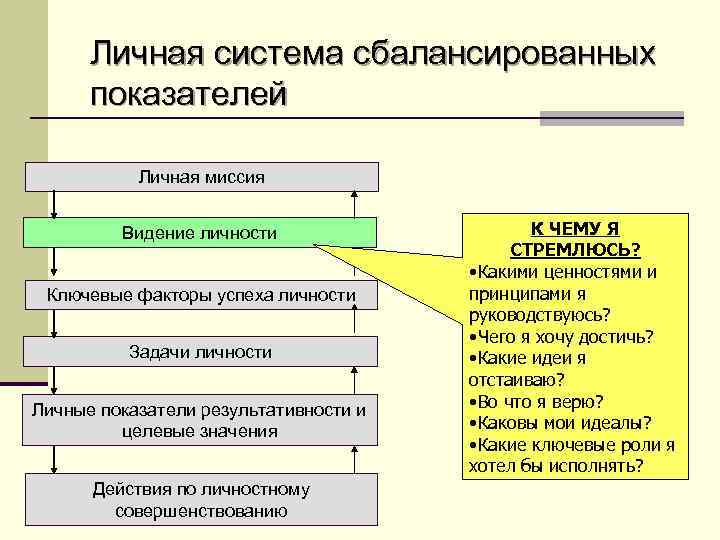 Личная система сбалансированных показателей

Личная миссия

Видение личности

Ключевые факторы успеха личности

Задачи личности

Личные показатели результативности и целевые значения

Действия по личностному совершенствованию

К ЧЕМУ Я СТРЕМЛЮСЬ?
•Какими ценностями и принципами я руководствуюсь?
•Чего я хочу достичь?
•Какие идеи я отстаиваю?
•Во что я верю?
•Каковы мои идеалы?
•Какие ключевые роли я хотел бы исполнять?